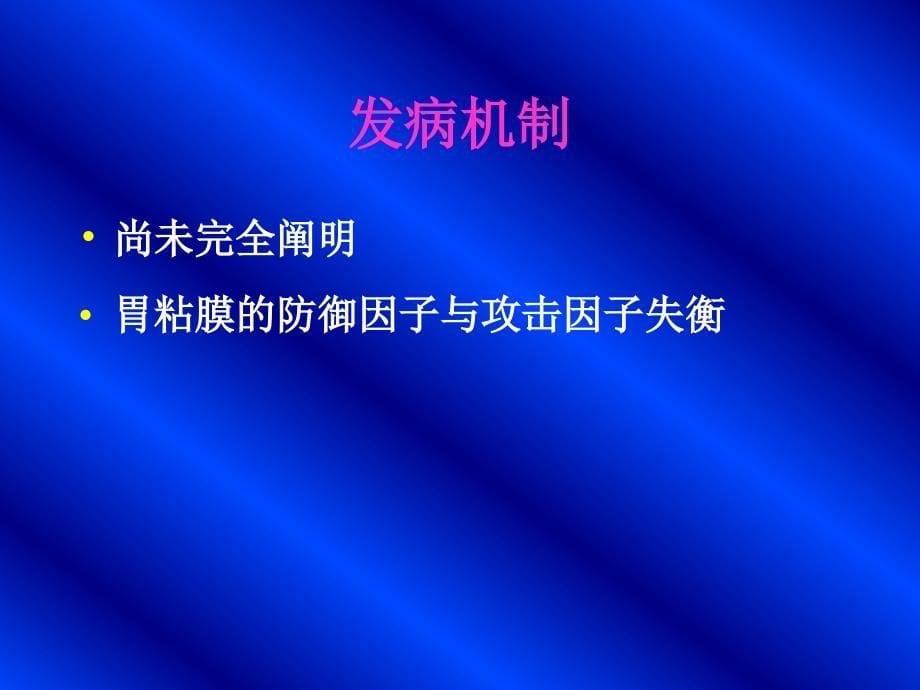 发病机制

• 尚未完全阐明

• 胃粘膜的防御因子与攻击因子失衡